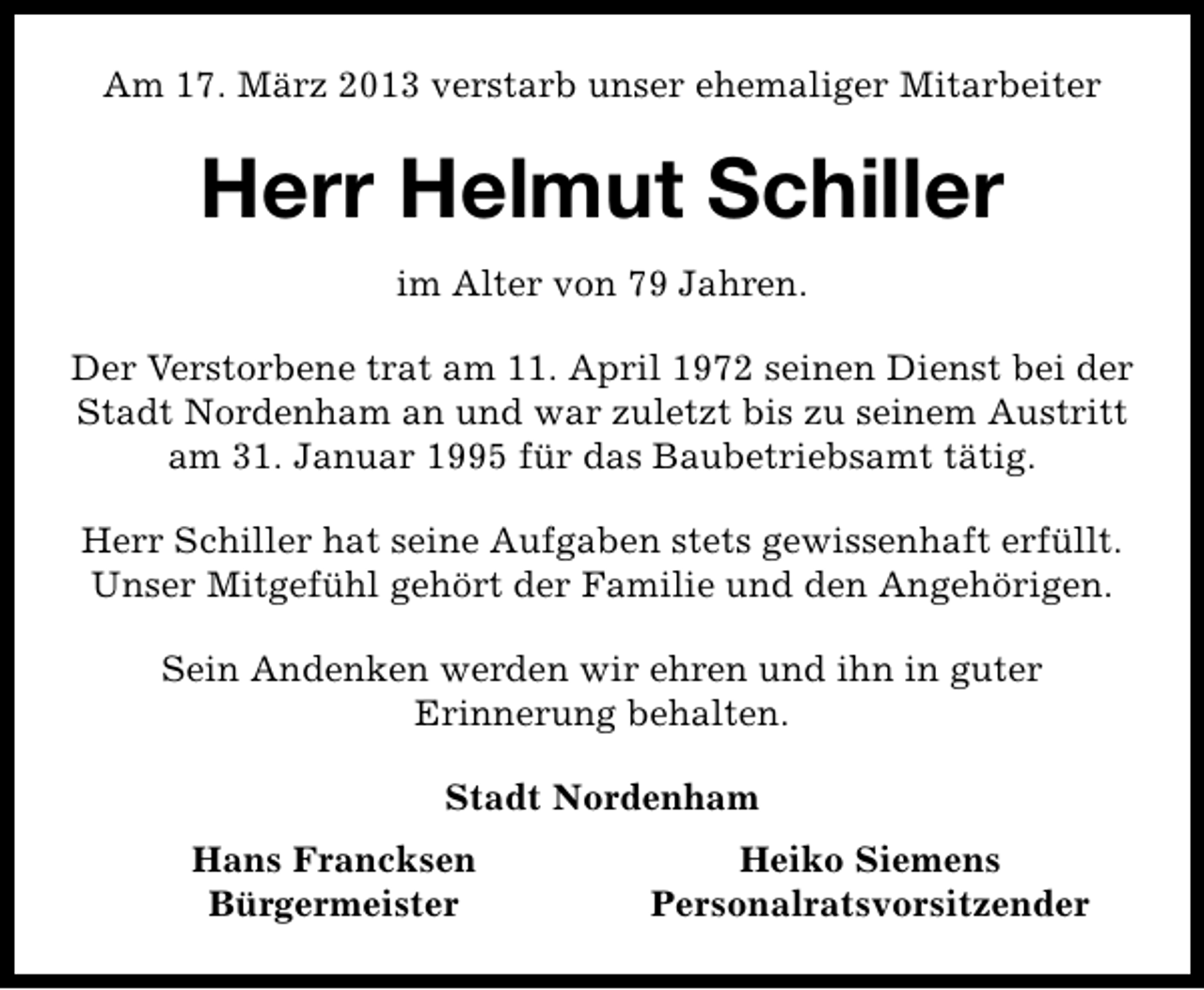 Am 17. März 2013 verstarb unser ehemaliger Mitarbeiter

Herr Helmut Schiller

im Alter von 79 Jahren.

Der Verstorbene trat am 11. April 1972 seinen Dienst bei der Stadt Nordenham an und war zuletzt bis zu seinem Austritt am 31. Januar 1995 für das Baubetriebsamt tätig.

Herr Schiller hat seine Aufgaben stets gewissenhaft erfüllt. Unser Mitgefühl gehört der Familie und den Angehörigen.

Sein Andenken werden wir ehren und ihn in guter Erinnerung behalten.

Stadt Nordenham

Hans Francksen
Bürgermeister

Heiko Siemens
Personalratsvorsitzender